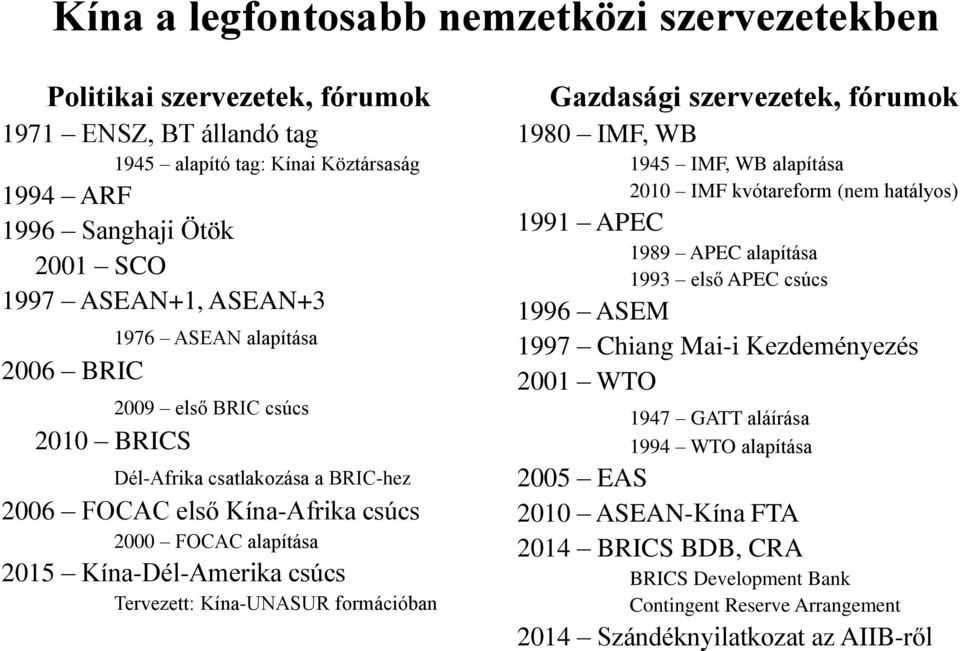 Kína a legfontosabb nemzetközi szervezetekben

Politikai szervezetek, fórumok
1971 – ENSZ, BT állandó tag
1945 – alapító tag: Kínai Köztársaság
1994 – ARF
1996 – Sanghaji Ötök
2001 – SCO
1997 – ASEAN+1, ASEAN+3
1976 – ASEAN alapítása
2006 – BRIC
2009 – első BRIC csúcs
2010 – BRICS
Dél-Afrika csatlakozása a BRIC-hez
2006 – FOCAC első Kína-Afrika csúcs
2000 – FOCAC alapítása
2015 – Kína-Dél-Amerika csúcs
Tervezett: Kína-UNASUR formációban

Gazdasági szervezetek, fórumok
1980 – IMF, WB
1945 – IMF, WB alapítása
2010 – IMF kvótareform (nem hatályos)
1991 – APEC
1989 – APEC alapítása
1993 – első APEC csúcs
1996 – ASEM
1997 – Chiang Mai-i Kezdeményezés
2001 – WTO
1947 – GATT aláírása
1994 – WTO alapítása
2005 – EAS
2010 – ASEAN-Kína FTA
2014 – BRICS BDB, CRA
BRICS Development Bank
Contingent Reserve Arrangement
2014 – Szándéknyilatkozat az AIIB-ről